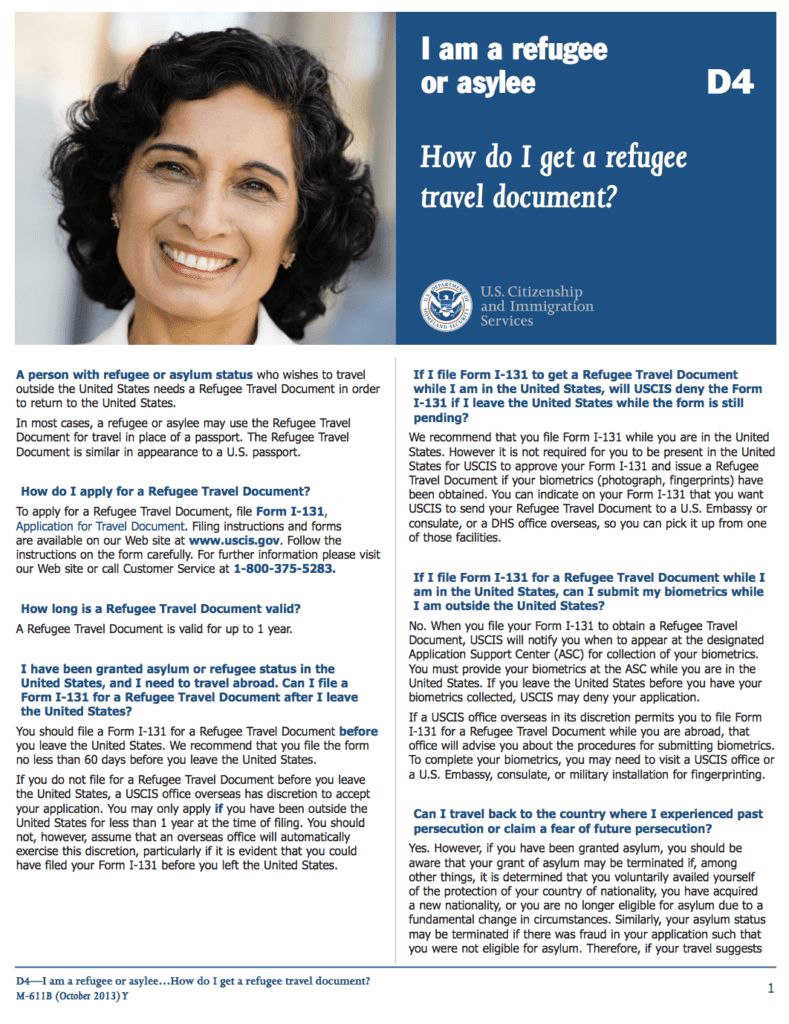 I am a refugee or asylee D4

How do I get a refugee travel document?

U.S. Citizenship and Immigration Services

A person with refugee or asylum status who wishes to travel outside the United States needs a Refugee Travel Document in order to return to the United States.

In most cases, a refugee or asylee may use the Refugee Travel Document for travel in place of a passport. The Refugee Travel Document is similar in appearance to a U.S. passport.

How do I apply for a Refugee Travel Document?

To apply for a Refugee Travel Document, file Form I-131, Application for Travel Document. Filing instructions and forms are available on our Web site at www.uscis.gov. Follow the instructions on the form carefully. For further information please visit our Web site or call Customer Service at 1-800-375-5283.

How long is a Refugee Travel Document valid?

A Refugee Travel Document is valid for up to 1 year.

I have been granted asylum or refugee status in the United States, and I need to travel abroad. Can I file a Form I-131 for a Refugee Travel Document after I leave the United States?

You should file a Form I-131 for a Refugee Travel Document before you leave the United States. We recommend that you file the form no less than 60 days before you leave the United States.

If you do not file for a Refugee Travel Document before you leave the United States, a USCIS office overseas has discretion to accept your application. You may only apply if you have been outside the United States for less than 1 year at the time of filing. You should not, however, assume that an overseas office will automatically exercise this discretion, particularly if it is evident that you could have filed your Form I-131 before you left the United States.

If I file Form I-131 to get a Refugee Travel Document while I am in the United States, will USCIS deny the Form I-131 if I leave the United States while the form is still pending?

We recommend that you file Form I-131 while you are in the United States. However it is not required for you to be present in the United States for USCIS to approve your Form I-131 and issue a Refugee Travel Document if your biometrics (photograph, fingerprints) have been obtained. You can indicate on your Form I-131 that you want USCIS to send your Refugee Travel Document to a U.S. Embassy or consulate, or a DHS office overseas, so you can pick it up from one of those facilities.

If I file Form I-131 for a Refugee Travel Document while I am in the United States, can I submit my biometrics while I am outside the United States?

No. When you file your Form I-131 to obtain a Refugee Travel Document, USCIS will notify you when to appear at the designated Application Support Center (ASC) for collection of your biometrics. You must provide your biometrics at the ASC while you are in the United States. If you leave the United States before you have your biometrics collected, USCIS may deny your application.

If a USCIS office overseas in its discretion permits you to file Form I-131 for a Refugee Travel Document while you are abroad, that office will advise you about the procedures for submitting biometrics. To complete your biometrics, you may need to visit a USCIS office or a U.S. Embassy, consulate, or military installation for fingerprinting.

Can I travel back to the country where I experienced past persecution or claim a fear of future persecution?

Yes. However, if you have been granted asylum, you should be aware that your grant of asylum may be terminated if, among other things, it is determined that you voluntarily availed yourself of the protection of your country of nationality, you have acquired a new nationality, or you are no longer eligible for asylum due to a fundamental change in circumstances. Similarly, your asylum status may be terminated if there was fraud in your application such that you were not eligible for asylum. Therefore, if your travel suggests

D4—I am a refugee or asylee…How do I get a refugee travel document?
M-611B (October 2013) Y

1